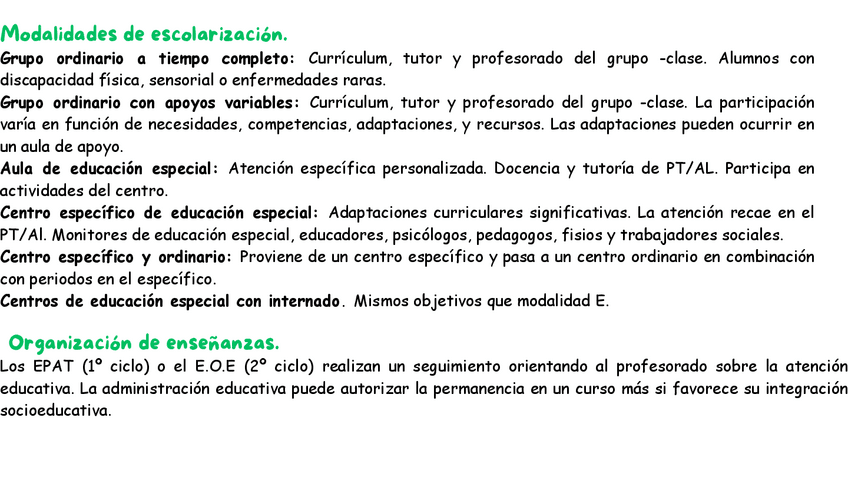 Modalidades de escolarización.

Grupo ordinario a tiempo completo: Currículum, tutor y profesorado del grupo -clase. Alumnos con discapacidad física, sensorial o enfermedades raras.
Grupo ordinario con apoyos variables: Currículum, tutor y profesorado del grupo -clase. La participación varía en función de necesidades, competencias, adaptaciones, y recursos. Las adaptaciones pueden ocurrir en un aula de apoyo.
Aula de educación especial: Atención específica personalizada. Docencia y tutoría de PT/AL. Participa en actividades del centro.
Centro específico de educación especial: Adaptaciones curriculares significativas. La atención recae en el PT/Al. Monitores de educación especial, educadores, psicólogos, pedagogos, fisios y trabajadores sociales.
Centro específico y ordinario: Proviene de un centro específico y pasa a un centro ordinario en combinación con periodos en el específico.
Centros de educación especial con internado. Mismos objetivos que modalidad E.

Organización de enseñanzas.

Los EPAT (1º ciclo) o el E.O.E (2º ciclo) realizan un seguimiento orientando al profesorado sobre la atención educativa. La administración educativa puede autorizar la permanencia en un curso más si favorece su integración socioeducativa.